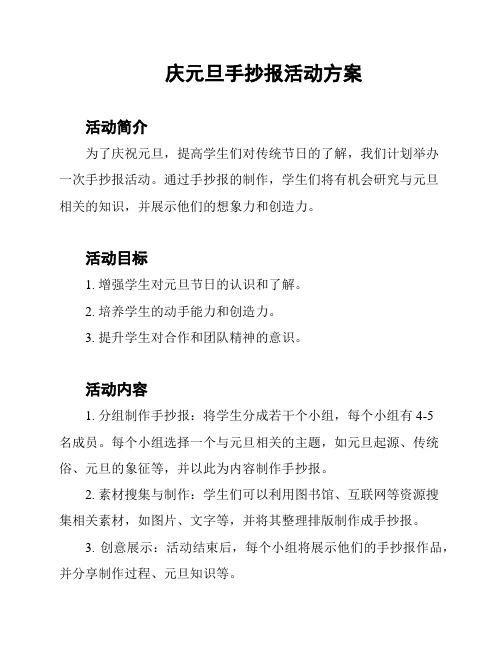 庆元旦手抄报活动方案

活动简介

为了庆祝元旦，提高学生们对传统节日的了解，我们计划举办一次手抄报活动。通过手抄报的制作，学生们将有机会研究与元旦相关的知识，并展示他们的想象力和创造力。

活动目标

1. 增强学生对元旦节日的认识和了解。

2. 培养学生的动手能力和创造力。

3. 提升学生对合作和团队精神的意识。

活动内容

1. 分组制作手抄报：将学生分成若干个小组，每个小组有 4-5 名成员。每个小组选择一个与元旦相关的主题，如元旦起源、传统俗、元旦的象征等，并以此为内容制作手抄报。

2. 素材搜集与制作：学生们可以利用图书馆、互联网等资源搜集相关素材，如图片、文字等，并将其整理排版制作成手抄报。

3. 创意展示：活动结束后，每个小组将展示他们的手抄报作品，并分享制作过程、元旦知识等。